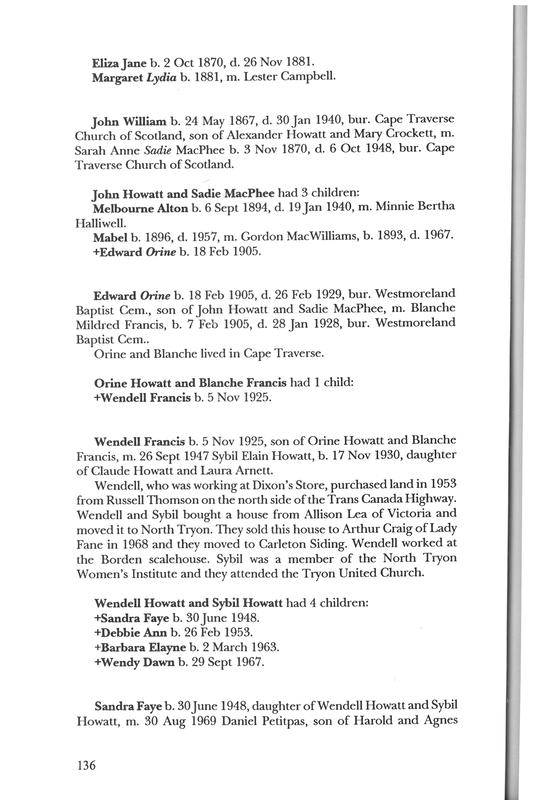 Eliza Jane b. 2 Oct 1870, d. 26 Nov 1881.
Margaret Lydia b. 1881, m. Lester Campbell.

John William b. 24 May 1867, d. 30 Jan 1940, bur. Cape Traverse Church of Scotland, son of Alexander Howatt and Mary Crockett, m. Sarah Anne Sadie MacPhee b. 3 Nov 1870, d. 6 Oct 1948, bur. Cape Traverse Church of Scotland.

John Howatt and Sadie MacPhee had 3 children:
Melbourne Alton b. 6 Sept 1894, d. 19 Jan 1940, m. Minnie Bertha Halliwell.
Mabel b. 1896, d. 1957, m. Gordon MacWilliams, b. 1893, d. 1967.
+Edward Orine b. 18 Feb 1905.

Edward Orine b. 18 Feb 1905, d. 26 Feb 1929, bur. Westmoreland Baptist Cem., son of John Howatt and Sadie MacPhee, m. Blanche Mildred Francis, b. 7 Feb 1905, d. 28 Jan 1928, bur. Westmoreland Baptist Cem..
Orine and Blanche lived in Cape Traverse.

Orine Howatt and Blanche Francis had 1 child:
+Wendell Francis b. 5 Nov 1925.

Wendell Francis b. 5 Nov 1925, son of Orine Howatt and Blanche Francis, m. 26 Sept 1947 Sybil Elain Howatt, b. 17 Nov 1930, daughter of Claude Howatt and Laura Arnett.
Wendell, who was working at Dixon's Store, purchased land in 1953 from Russell Thomson on the north side of the Trans Canada Highway. Wendell and Sybil bought a house from Allison Lea of Victoria and moved it to North Tryon. They sold this house to Arthur Craig of Lady Fane in 1968 and they moved to Carleton Siding. Wendell worked at the Borden scalehouse. Sybil was a member of the North Tryon Women's Institute and they attended the Tryon United Church.

Wendell Howatt and Sybil Howatt had 4 children:
+Sandra Faye b. 30 June 1948.
+Debbie Ann b. 26 Feb 1953.
+Barbara Elayne b. 2 March 1963.
+Wendy Dawn b. 29 Sept 1967.

Sandra Faye b. 30 June 1948, daughter of Wendell Howatt and Sybil Howatt, m. 30 Aug 1969 Daniel Petitpas, son of Harold and Agnes

136